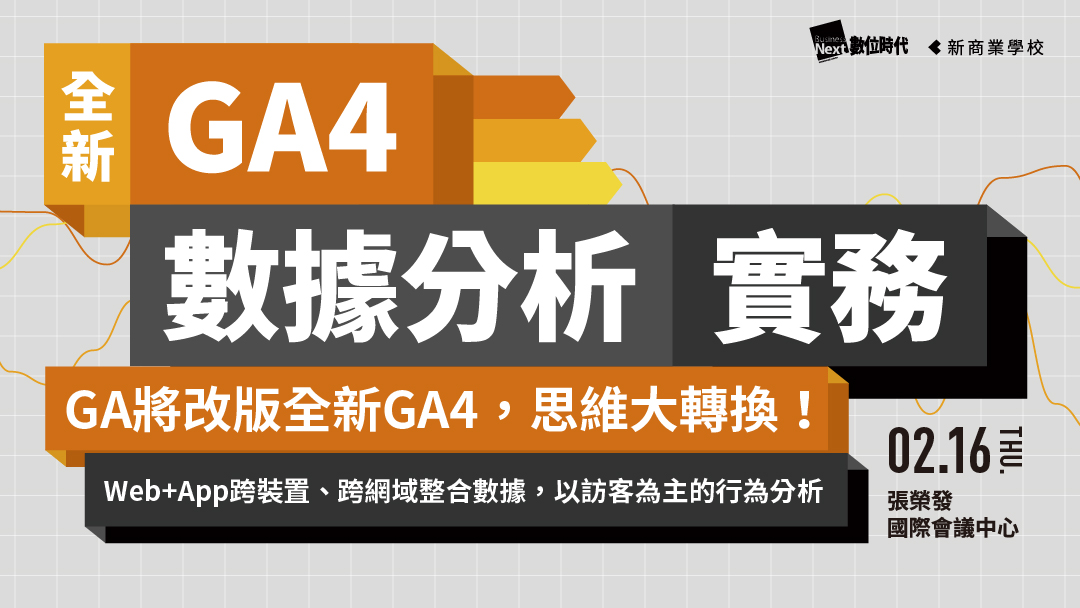 Business Next 數位時代 新商業學校

全新 GA4

數據分析 實務

GA將改版全新GA4，思維大轉換！

Web+App跨裝置、跨網域整合數據，以訪客為主的行為分析

02.16 THU.

張榮發
國際會議中心